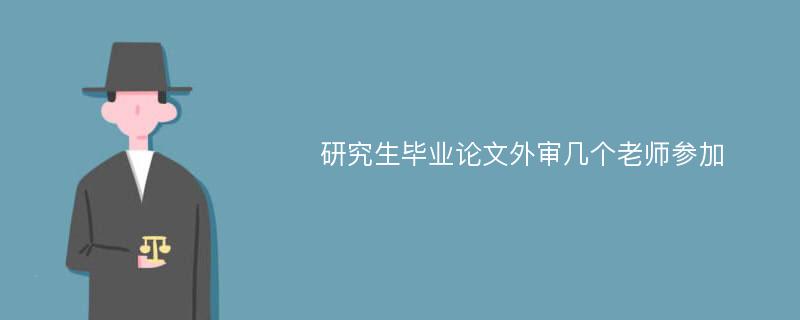 研究生毕业论文外审几个老师参加